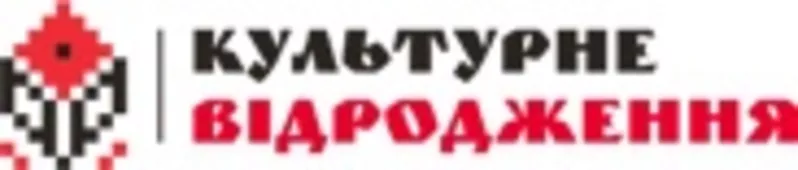 КУЛЬТУРНЕ
ВІДРОДЖЕННЯ